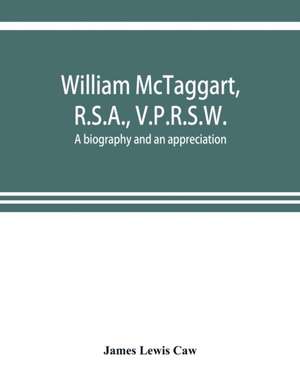 William McTaggart, R.S.A., V.P.R.S.W.

A biography and an appreciation

James Lewis Caw